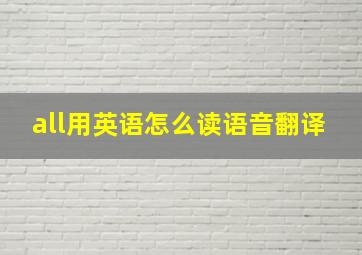 all用英语怎么读语音翻译